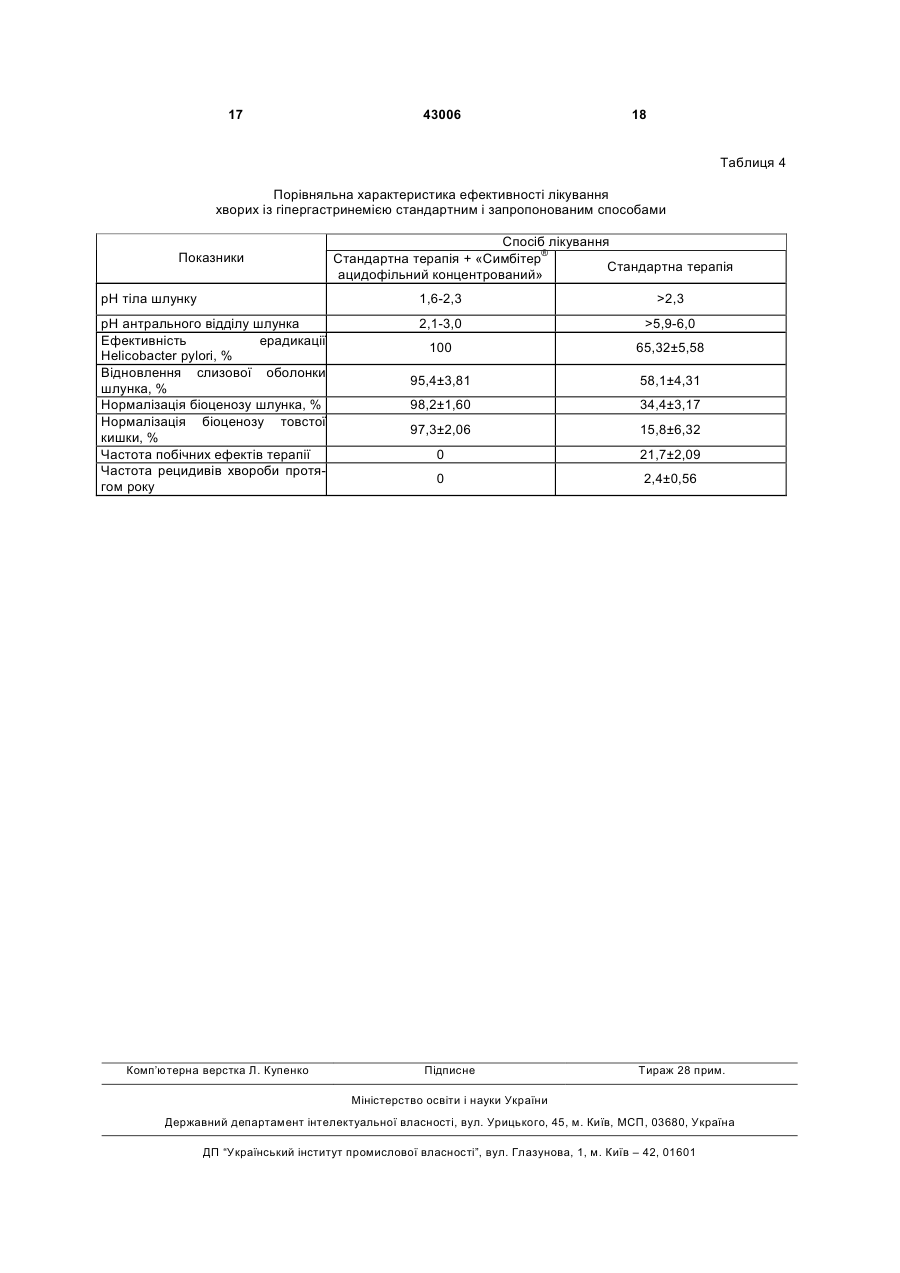 17 43006 18

Таблиця 4

Порівняльна характеристика ефективності лікування хворих із гіпергастринемією стандартним і запропонованим способами

| Показники | Спосіб лікування | |
|---|---|---|
| | Стандартна терапія + «Симбітер® ацидофільний концентрований» | Стандартна терапія |
| pH тіла шлунку | 1,6-2,3 | >2,3 |
| pH антрального відділу шлунка | 2,1-3,0 | >5,9-6,0 |
| Ефективність ерадикації Helicobacter pylori, % | 100 | 65,32±5,58 |
| Відновлення слизової оболонки шлунка, % | 95,4±3,81 | 58,1±4,31 |
| Нормалізація біоценозу шлунка, % | 98,2±1,60 | 34,4±3,17 |
| Нормалізація біоценозу товстої кишки, % | 97,3±2,06 | 15,8±6,32 |
| Частота побічних ефектів терапії | 0 | 21,7±2,09 |
| Частота рецидивів хвороби протягом року | 0 | 2,4±0,56 |

Комп'ютерна верстка Л. Купенко Підписне Тираж 28 прим.

Міністерство освіти і науки України

Державний департамент інтелектуальної власності, вул. Урицького, 45, м. Київ, МСП, 03680, Україна

ДП "Український інститут промислової власності", вул. Глазунова, 1, м. Київ – 42, 01601